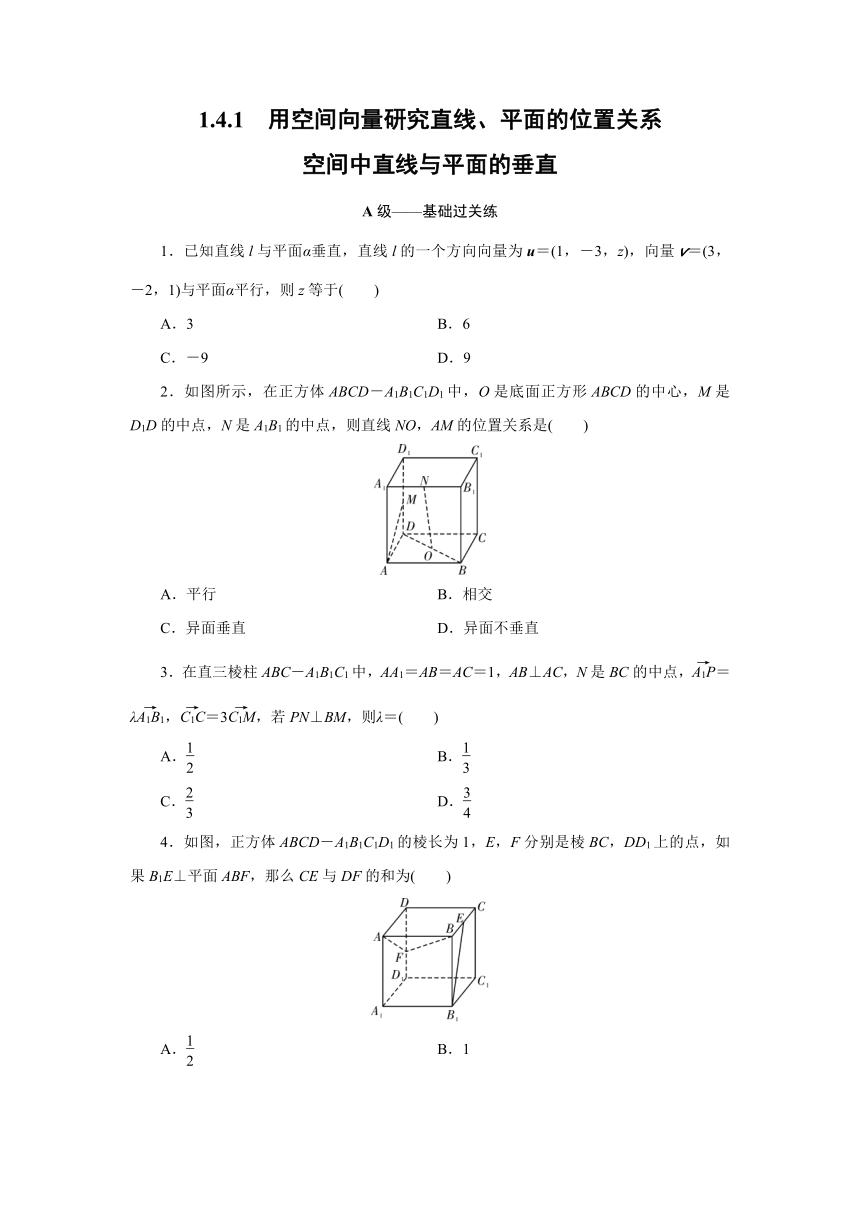 1.4.1　用空间向量研究直线、平面的位置关系

空间中直线与平面的垂直

A 级——基础过关练

1．已知直线 $l$ 与平面$\alpha$垂直，直线 $l$ 的一个方向向量为 $\boldsymbol{u}=(1，-3，z)$，向量 $\boldsymbol{v}=(3，-2，1)$与平面$\alpha$平行，则 $z$ 等于(　　)

A．3　　B．6

C．$-9$　　D．9

2．如图所示，在正方体 $ABCD-A_1B_1C_1D_1$ 中，$O$ 是底面正方形 $ABCD$ 的中心，$M$ 是 $D_1D$ 的中点，$N$ 是 $A_1B_1$ 的中点，则直线 $NO$，$AM$ 的位置关系是(　　)

$D_1$ $C_1$ $A_1$ $N$ $B_1$ $M$ $D$ $C$ $O$ $A$ $B$

A．平行　　B．相交

C．异面垂直　　D．异面不垂直

3．在直三棱柱 $ABC-A_1B_1C_1$ 中，$AA_1=AB=AC=1$，$AB\perp AC$，$N$ 是 $BC$ 的中点，$\overrightarrow{A_1P}=\lambda\overrightarrow{A_1B_1}$，$\overrightarrow{C_1C}=3\overrightarrow{C_1M}$，若 $PN\perp BM$，则$\lambda=$(　　)

A．$\frac{1}{2}$　　B．$\frac{1}{3}$

C．$\frac{2}{3}$　　D．$\frac{3}{4}$

4．如图，正方体 $ABCD-A_1B_1C_1D_1$ 的棱长为 1，$E$，$F$ 分别是棱 $BC$，$DD_1$ 上的点，如果 $B_1E\perp$平面 $ABF$，那么 $CE$ 与 $DF$ 的和为(　　)

$D$ $C$ $E$ $A$ $B$ $F$ $D_1$ $C_1$ $A_1$ $B_1$

A．$\frac{1}{2}$　　B．1